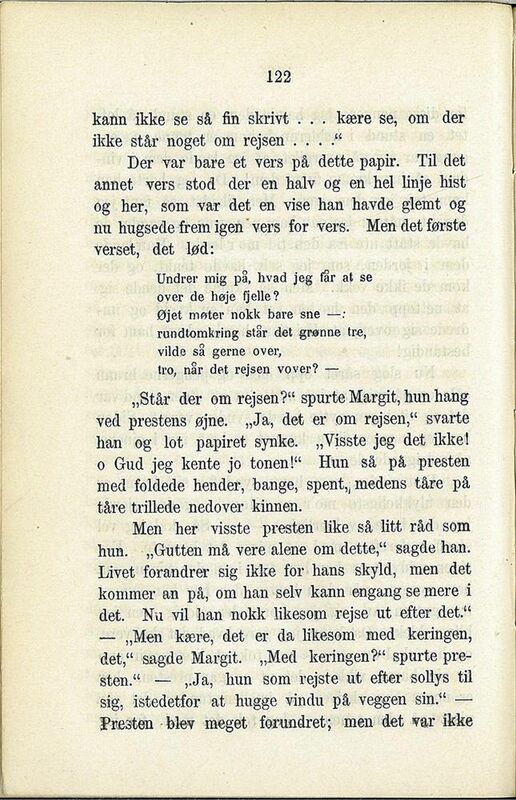 122

kann ikke se så fin skrivt . . . kære se, om der ikke står noget om rejsen . . . .“

Der var bare et vers på dette papir. Til det annet vers stod der en halv og en hel linje hist og her, som var det en vise han havde glemt og nu hugsede frem igen vers for vers. Men det første verset, det lød:

Undrer mig på, hvad jeg får at se
over de høje fjelle?
Øjet møter nokk bare sne —:
rundtomkring står det grønne tre,
vilde så gerne over,
tro, når det rejsen vover? —

„Står der om rejsen?“ spurte Margit, hun hang ved prestens øjne. „Ja, det er om rejsen,“ svarte han og lot papiret synke. „Visste jeg det ikke! o Gud jeg kente jo tonen!“ Hun så på presten med foldede hender, bange, spent, medens tåre på tåre trillede nedover kinnen.

Men her visste presten like så litt råd som hun. „Gutten må vere alene om dette,“ sagde han. Livet forandrer sig ikke for hans skyld, men det kommer an på, om han selv kann engang se mere i det. Nu vil han nokk likesom rejse ut efter det.“ — „Men kære, det er da likesom med keringen, det,“ sagde Margit. „Med keringen?“ spurte presten.“ — „Ja, hun som rejste ut efter sollys til sig, istedetfor at hugge vindu på veggen sin.“ — Presten blev meget forundret; men det var ikke